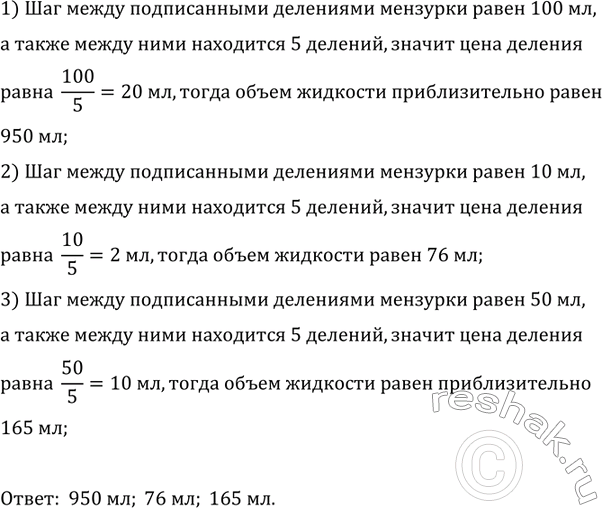 1) Шаг между подписанными делениями мензурки равен 100 мл, а также между ними находится 5 делений, значит цена деления равна $\frac{100}{5} = 20$ мл, тогда объем жидкости приблизительно равен 950 мл;

2) Шаг между подписанными делениями мензурки равен 10 мл, а также между ними находится 5 делений, значит цена деления равна $\frac{10}{5} = 2$ мл, тогда объем жидкости равен 76 мл;

3) Шаг между подписанными делениями мензурки равен 50 мл, а также между ними находится 5 делений, значит цена деления равна $\frac{50}{5} = 10$ мл, тогда объем жидкости равен приблизительно 165 мл;

reshak.ru ©

Ответ: 950 мл; 76 мл; 165 мл.